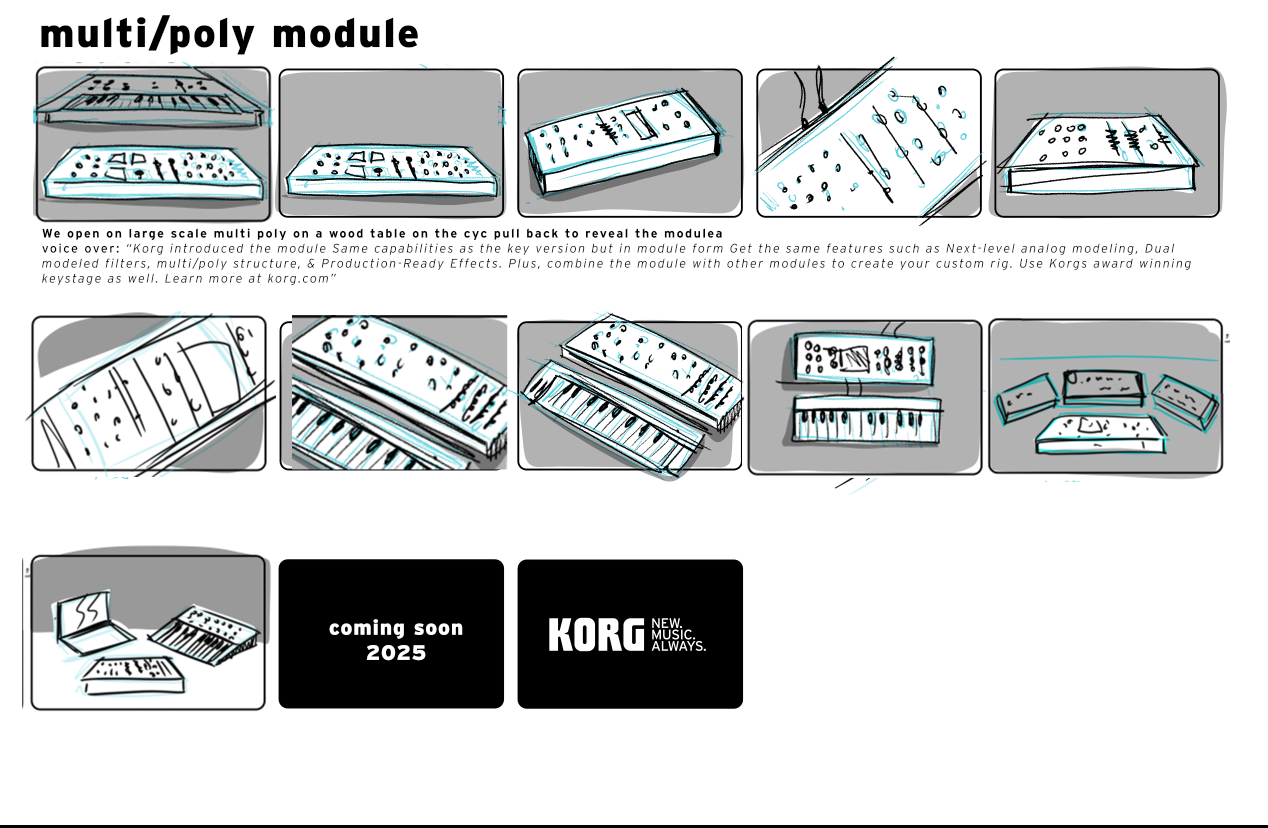 multi/poly module

We open on large scale multi poly on a wood table on the cyc pull back to reveal the modulea
voice over: "Korg introduced the module Same capabilities as the key version but in module form Get the same features such as Next-level analog modeling, Dual modeled filters, multi/poly structure, & Production-Ready Effects. Plus, combine the module with other modules to create your custom rig. Use Korgs award winning keystage as well. Learn more at korg.com"

coming soon
2025

KORG NEW. MUSIC. ALWAYS.